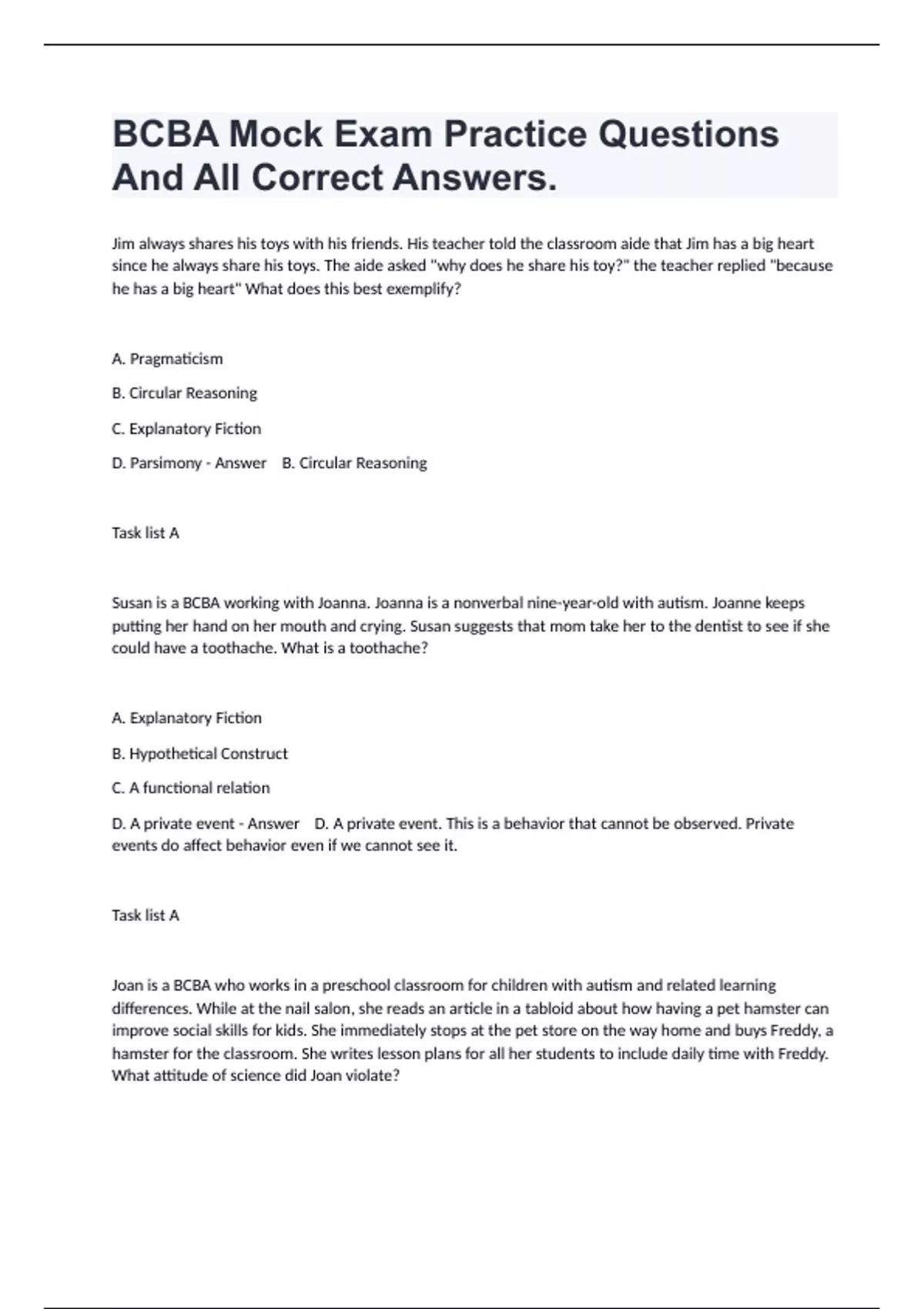 BCBA Mock Exam Practice Questions And All Correct Answers.

Jim always shares his toys with his friends. His teacher told the classroom aide that Jim has a big heart since he always share his toys. The aide asked "why does he share his toy?" the teacher replied "because he has a big heart" What does this best exemplify?

A. Pragmaticism

B. Circular Reasoning

C. Explanatory Fiction

D. Parsimony - Answer B. Circular Reasoning

Task list A

Susan is a BCBA working with Joanna. Joanna is a nonverbal nine-year-old with autism. Joanne keeps putting her hand on her mouth and crying. Susan suggests that mom take her to the dentist to see if she could have a toothache. What is a toothache?

A. Explanatory Fiction

B. Hypothetical Construct

C. A functional relation

D. A private event - Answer D. A private event. This is a behavior that cannot be observed. Private events do affect behavior even if we cannot see it.

Task list A

Joan is a BCBA who works in a preschool classroom for children with autism and related learning differences. While at the nail salon, she reads an article in a tabloid about how having a pet hamster can improve social skills for kids. She immediately stops at the pet store on the way home and buys Freddy, a hamster for the classroom. She writes lesson plans for all her students to include daily time with Freddy. What attitude of science did Joan violate?